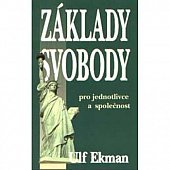 ZÁKLADY SVOBODY

pro jednotlivce a společnost

Ulf Ekman